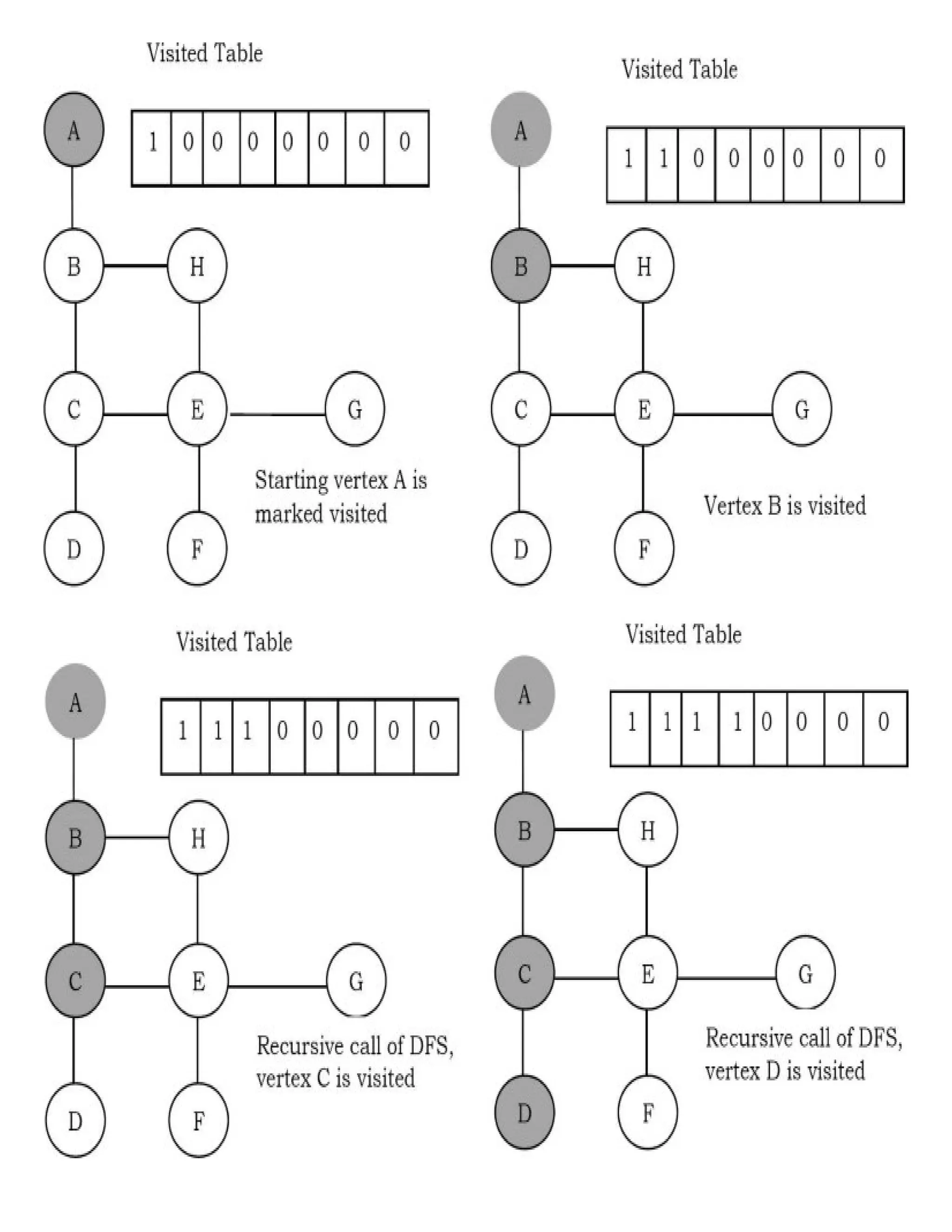 Visited Table

| 1 | 0 | 0 | 0 | 0 | 0 | 0 | 0 |
|---|---|---|---|---|---|---|---|

A B H C E G D F

Starting vertex A is marked visited

Visited Table

| 1 | 1 | 0 | 0 | 0 | 0 | 0 | 0 |
|---|---|---|---|---|---|---|---|

A B H C E G D F

Vertex B is visited

Visited Table

| 1 | 1 | 1 | 0 | 0 | 0 | 0 | 0 |
|---|---|---|---|---|---|---|---|

A B H C E G D F

Recursive call of DFS, vertex C is visited

Visited Table

| 1 | 1 | 1 | 1 | 0 | 0 | 0 | 0 |
|---|---|---|---|---|---|---|---|

A B H C E G D F

Recursive call of DFS, vertex D is visited